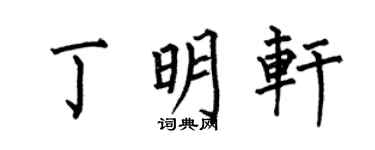 丁明軒

词典网